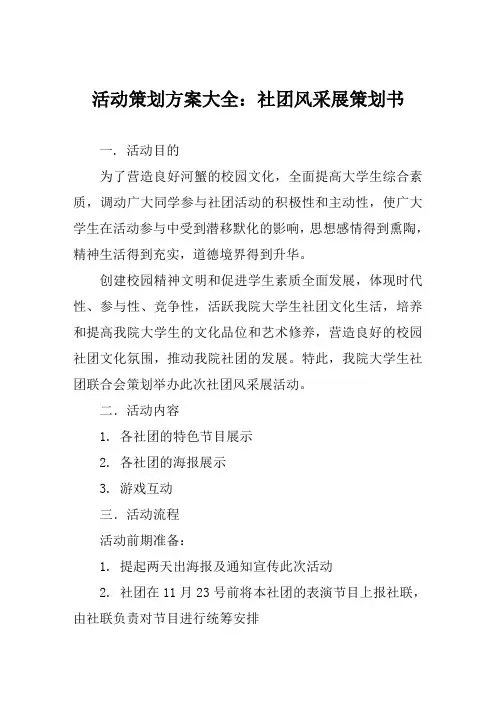 活动策划方案大全：社团风采展策划书

一. 活动目的

为了营造良好河蟹的校园文化，全面提高大学生综合素质，调动广大同学参与社团活动的积极性和主动性，使广大学生在活动参与中受到潜移默化的影响，思想感情得到熏陶，精神生活得到充实，道德境界得到升华。

创建校园精神文明和促进学生素质全面发展，体现时代性、参与性、竞争性，活跃我院大学生社团文化生活，培养和提高我院大学生的文化品位和艺术修养，营造良好的校园社团文化氛围，推动我院社团的发展。特此，我院大学生社团联合会策划举办此次社团风采展活动。

二. 活动内容

1. 各社团的特色节目展示

2. 各社团的海报展示

3. 游戏互动

三. 活动流程

活动前期准备：

1. 提起两天出海报及通知宣传此次活动

2. 社团在 11 月 23 号前将本社团的表演节目上报社联，由社联负责对节目进行统筹安排